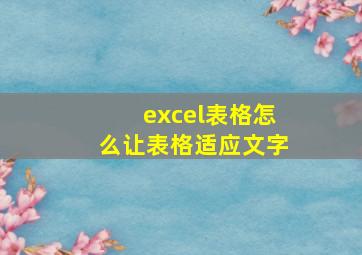 excel表格怎么让表格适应文字